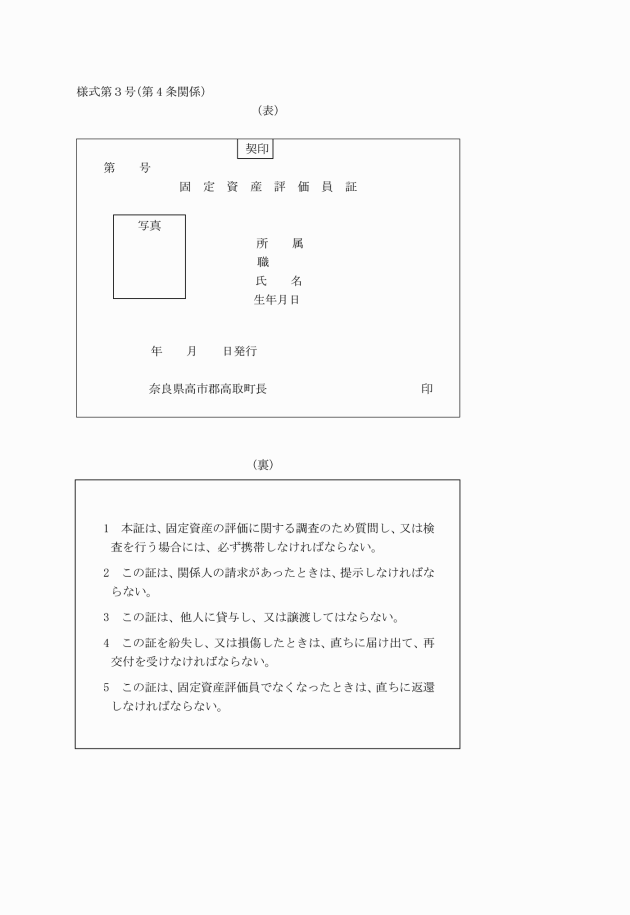 様式第３号（第４条関係）

（表）

契印

第　　号

固 定 資 産 評 価 員 証

写真

所　属
職
氏　名
生年月日

年　月　日発行

奈良県高市郡高取町長　　　　　　　印

（裏）

１　本証は、固定資産の評価に関する調査のため質問し、又は検査を行う場合には、必ず携帯しなければならない。

２　この証は、関係人の請求があったときは、提示しなければならない。

３　この証は、他人に貸与し、又は譲渡してはならない。

４　この証を紛失し、又は損傷したときは、直ちに届け出て、再交付を受けなければならない。

５　この証は、固定資産評価員でなくなったときは、直ちに返還しなければならない。